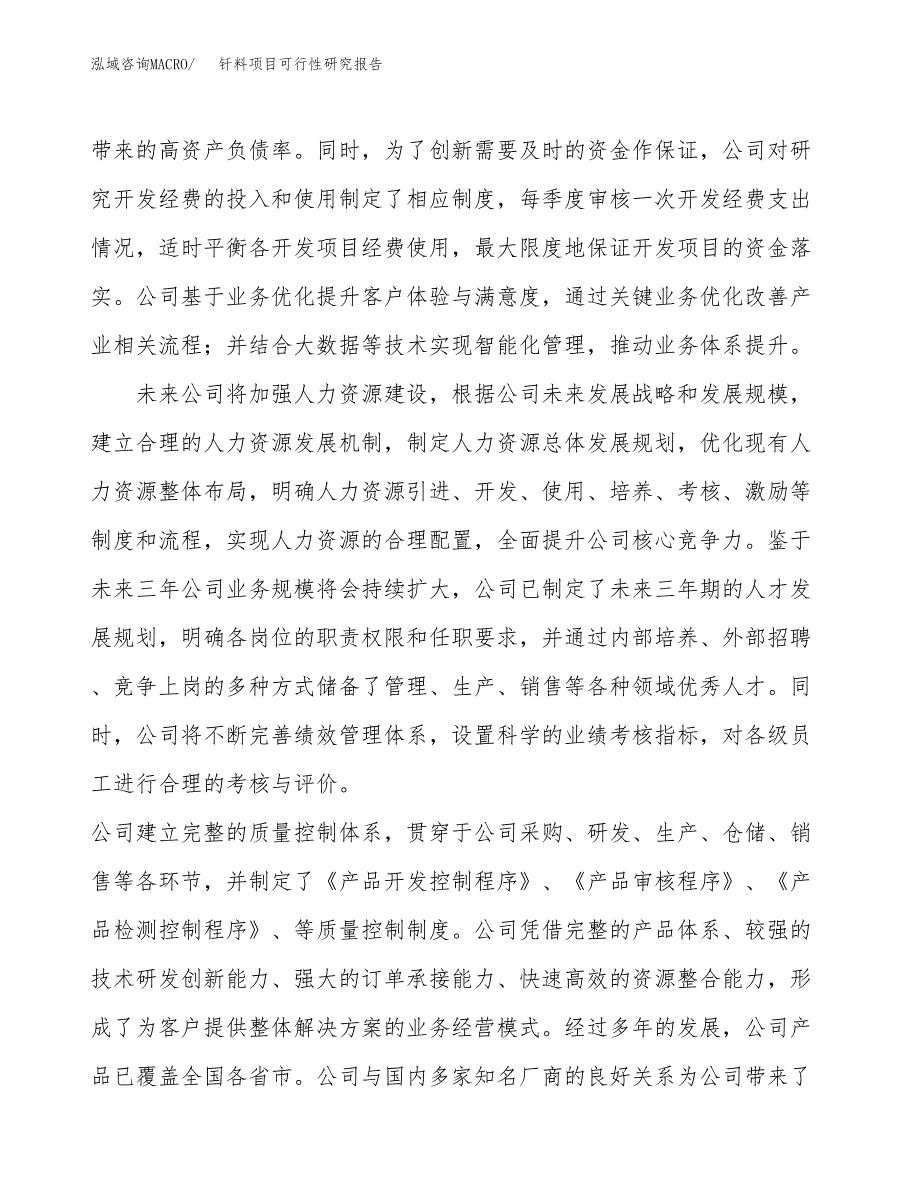 泓域咨询MACRO/　钎料项目可行性研究报告

带来的高资产负债率。同时，为了创新需要及时的资金作保证，公司对研究开发经费的投入和使用制定了相应制度，每季度审核一次开发经费支出情况，适时平衡各开发项目经费使用，最大限度地保证开发项目的资金落实。公司基于业务优化提升客户体验与满意度，通过关键业务优化改善产业相关流程；并结合大数据等技术实现智能化管理，推动业务体系提升。

未来公司将加强人力资源建设，根据公司未来发展战略和发展规模，建立合理的人力资源发展机制，制定人力资源总体发展规划，优化现有人力资源整体布局，明确人力资源引进、开发、使用、培养、考核、激励等制度和流程，实现人力资源的合理配置，全面提升公司核心竞争力。鉴于未来三年公司业务规模将会持续扩大，公司已制定了未来三年期的人才发展规划，明确各岗位的职责权限和任职要求，并通过内部培养、外部招聘、竞争上岗的多种方式储备了管理、生产、销售等各种领域优秀人才。同时，公司将不断完善绩效管理体系，设置科学的业绩考核指标，对各级员工进行合理的考核与评价。

公司建立完整的质量控制体系，贯穿于公司采购、研发、生产、仓储、销售等各环节，并制定了《产品开发控制程序》、《产品审核程序》、《产品检测控制程序》、等质量控制制度。公司凭借完整的产品体系、较强的技术研发创新能力、强大的订单承接能力、快速高效的资源整合能力，形成了为客户提供整体解决方案的业务经营模式。经过多年的发展，公司产品已覆盖全国各省市。公司与国内多家知名厂商的良好关系为公司带来了